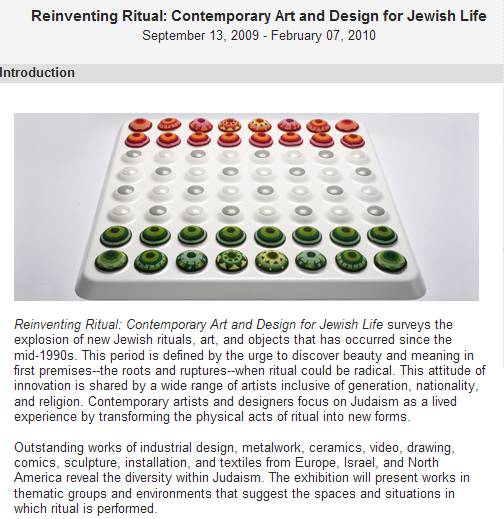 Reinventing Ritual: Contemporary Art and Design for Jewish Life
September 13, 2009 - February 07, 2010

Introduction

Reinventing Ritual: Contemporary Art and Design for Jewish Life surveys the explosion of new Jewish rituals, art, and objects that has occurred since the mid-1990s. This period is defined by the urge to discover beauty and meaning in first premises--the roots and ruptures--when ritual could be radical. This attitude of innovation is shared by a wide range of artists inclusive of generation, nationality, and religion. Contemporary artists and designers focus on Judaism as a lived experience by transforming the physical acts of ritual into new forms.

Outstanding works of industrial design, metalwork, ceramics, video, drawing, comics, sculpture, installation, and textiles from Europe, Israel, and North America reveal the diversity within Judaism. The exhibition will present works in thematic groups and environments that suggest the spaces and situations in which ritual is performed.